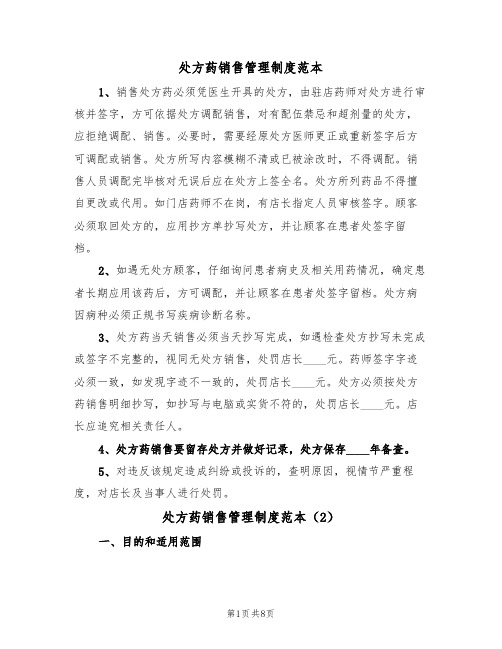 处方药销售管理制度范本

1、销售处方药必须凭医生开具的处方，由驻店药师对处方进行审核并签字，方可依据处方调配销售，对有配伍禁忌和超剂量的处方，应拒绝调配、销售。必要时，需要经原处方医师更正或重新签字后方可调配或销售。处方所写内容模糊不清或已被涂改时，不得调配。销售人员调配完毕核对无误后应在处方上签全名。处方所列药品不得擅自更改或代用。如门店药师不在岗，有店长指定人员审核签字。顾客必须取回处方的，应用抄方单抄写处方，并让顾客在患者处签字留档。

2、如遇无处方顾客，仔细询问患者病史及相关用药情况，确定患者长期应用该药后，方可调配，并让顾客在患者处签字留档。处方病因病种必须正规书写疾病诊断名称。

3、处方药当天销售必须当天抄写完成，如遇检查处方抄写未完成或签字不完整的，视同无处方销售，处罚店长____元。药师签字字迹必须一致，如发现字迹不一致的，处罚店长____元。处方必须按处方药销售明细抄写，如抄写与电脑或实货不符的，处罚店长____元。店长应追究相关责任人。

4、处方药销售要留存处方并做好记录，处方保存____年备查。

5、对违反该规定造成纠纷或投诉的，查明原因，视情节严重程度，对店长及当事人进行处罚。

处方药销售管理制度范本（2）

一、目的和适用范围

第1页 共8页